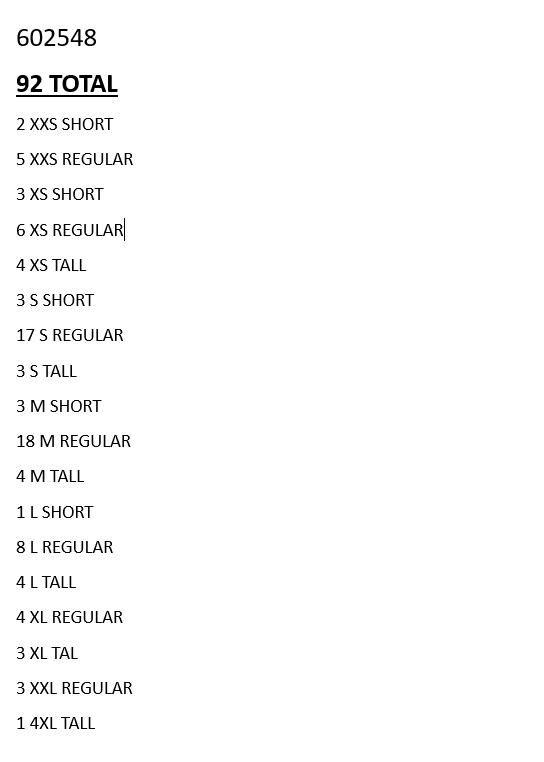 602548

92 TOTAL

2 XXS SHORT

5 XXS REGULAR

3 XS SHORT

6 XS REGULAR

4 XS TALL

3 S SHORT

17 S REGULAR

3 S TALL

3 M SHORT

18 M REGULAR

4 M TALL

1 L SHORT

8 L REGULAR

4 L TALL

4 XL REGULAR

3 XL TAL

3 XXL REGULAR

1 4XL TALL